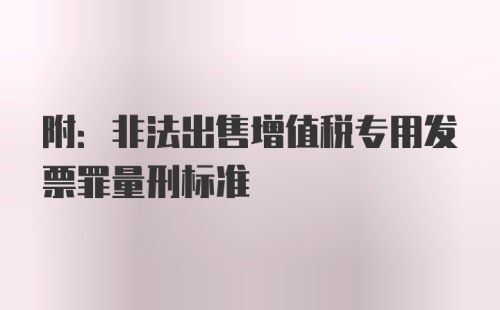 附：非法出售增值税专用发票罪量刑标准